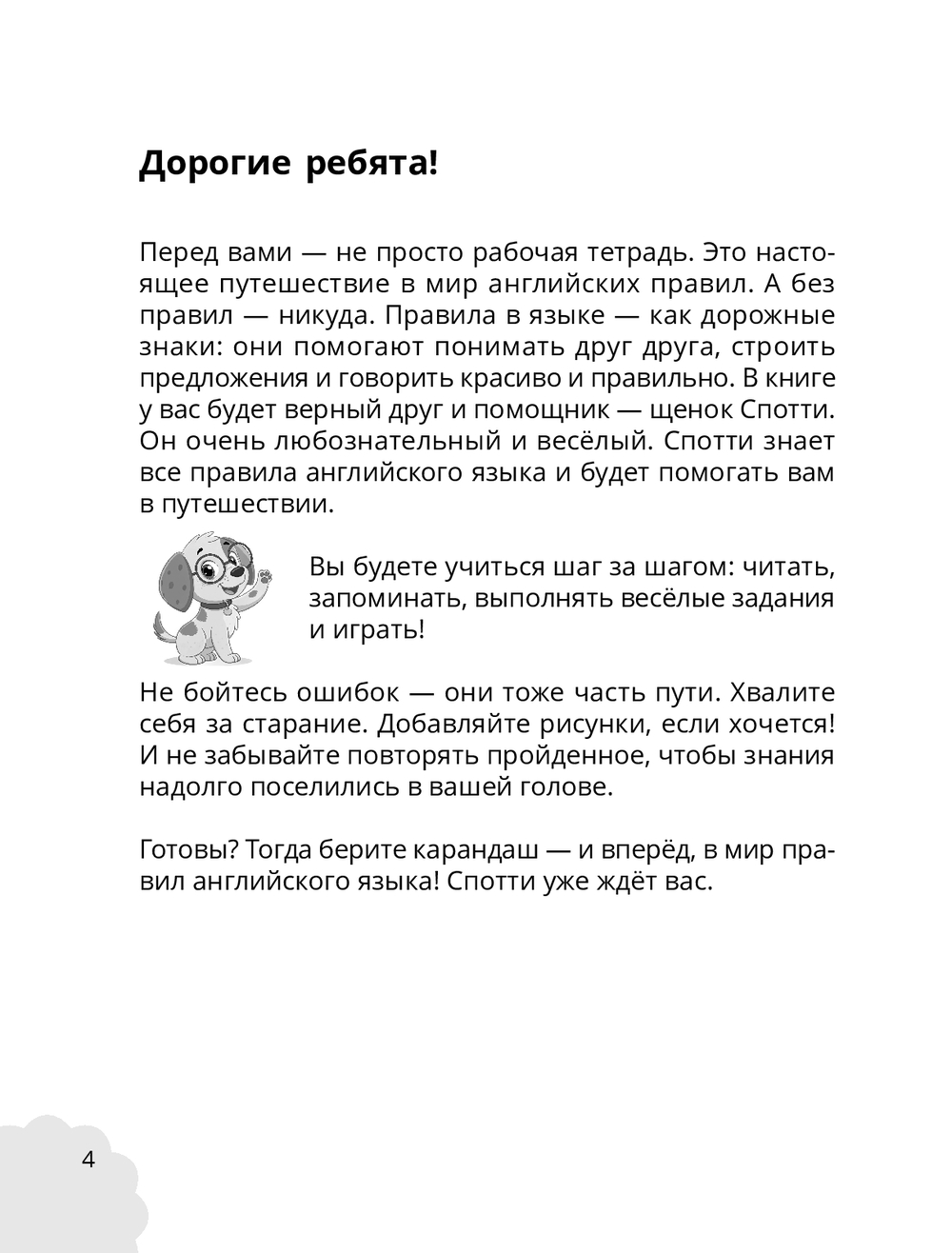 Дорогие ребята!

Перед вами — не просто рабочая тетрадь. Это настоящее путешествие в мир английских правил. А без правил — никуда. Правила в языке — как дорожные знаки: они помогают понимать друг друга, строить предложения и говорить красиво и правильно. В книге у вас будет верный друг и помощник — щенок Спотти. Он очень любознательный и весёлый. Спотти знает все правила английского языка и будет помогать вам в путешествии.

Вы будете учиться шаг за шагом: читать, запоминать, выполнять весёлые задания и играть!

Не бойтесь ошибок — они тоже часть пути. Хвалите себя за старание. Добавляйте рисунки, если хочется! И не забывайте повторять пройденное, чтобы знания надолго поселились в вашей голове.

Готовы? Тогда берите карандаш — и вперёд, в мир правил английского языка! Спотти уже ждёт вас.

4